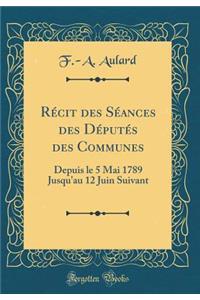 F.-A. Aulard

Récit des Séances des Députés des Communes

Depuis le 5 Mai 1789 Jusqu'au 12 Juin Suivant

Forgotten Books